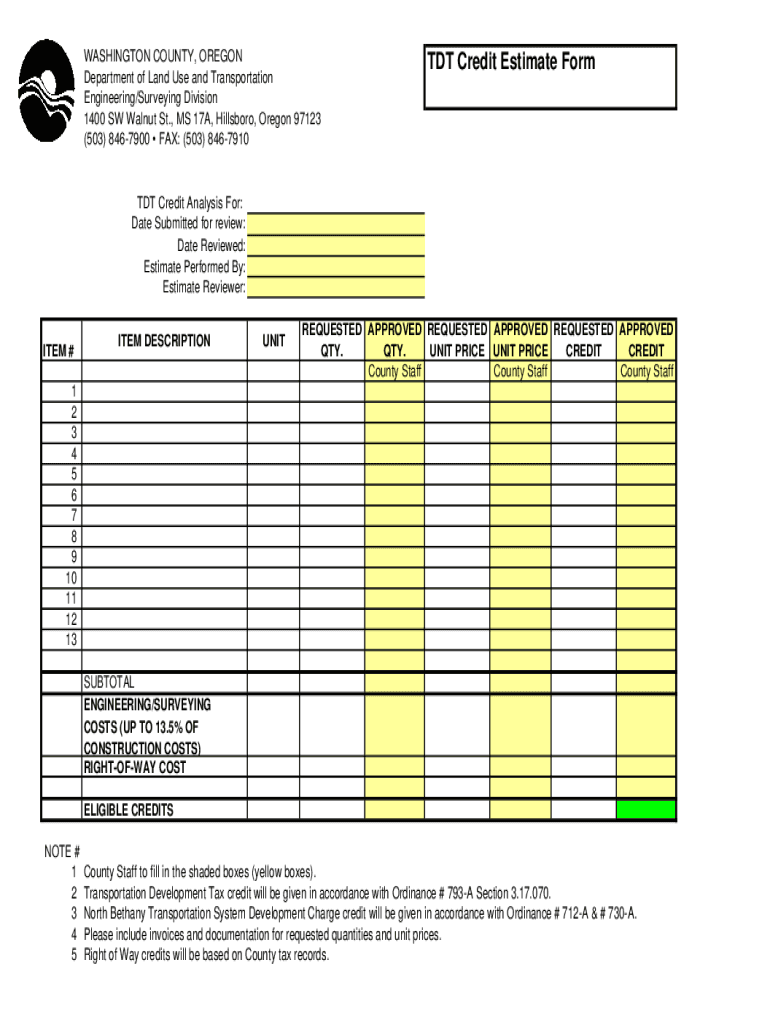 WASHINGTON COUNTY, OREGON
Department of Land Use and Transportation
Engineering/Surveying Division
1400 SW Walnut St., MS 17A, Hillsboro, Oregon 97123
(503) 846-7900 • FAX: (503) 846-7910

TDT Credit Estimate Form

TDT Credit Analysis For:
Date Submitted for review:
Date Reviewed:
Estimate Performed By:
Estimate Reviewer:

| ITEM # | ITEM DESCRIPTION | UNIT | REQUESTED QTY. | APPROVED QTY. | REQUESTED UNIT PRICE | APPROVED UNIT PRICE | REQUESTED CREDIT | APPROVED CREDIT |
|---|---|---|---|---|---|---|---|---|
| | | | | County Staff | | County Staff | | County Staff |
| 1 | | | | | | | | |
| 2 | | | | | | | | |
| 3 | | | | | | | | |
| 4 | | | | | | | | |
| 5 | | | | | | | | |
| 6 | | | | | | | | |
| 7 | | | | | | | | |
| 8 | | | | | | | | |
| 9 | | | | | | | | |
| 10 | | | | | | | | |
| 11 | | | | | | | | |
| 12 | | | | | | | | |
| 13 | | | | | | | | |
| | | | | | | | | |
| | SUBTOTAL | | | | | | | |
| | ENGINEERING/SURVEYING COSTS (UP TO 13.5% OF CONSTRUCTION COSTS) | | | | | | | |
| | RIGHT-OF-WAY COST | | | | | | | |
| | | | | | | | | |
| | ELIGIBLE CREDITS | | | | | | | |

NOTE #
1 County Staff to fill in the shaded boxes (yellow boxes).
2 Transportation Development Tax credit will be given in accordance with Ordinance # 793-A Section 3.17.070.
3 North Bethany Transportation System Development Charge credit will be given in accordance with Ordinance # 712-A & # 730-A.
4 Please include invoices and documentation for requested quantities and unit prices.
5 Right of Way credits will be based on County tax records.